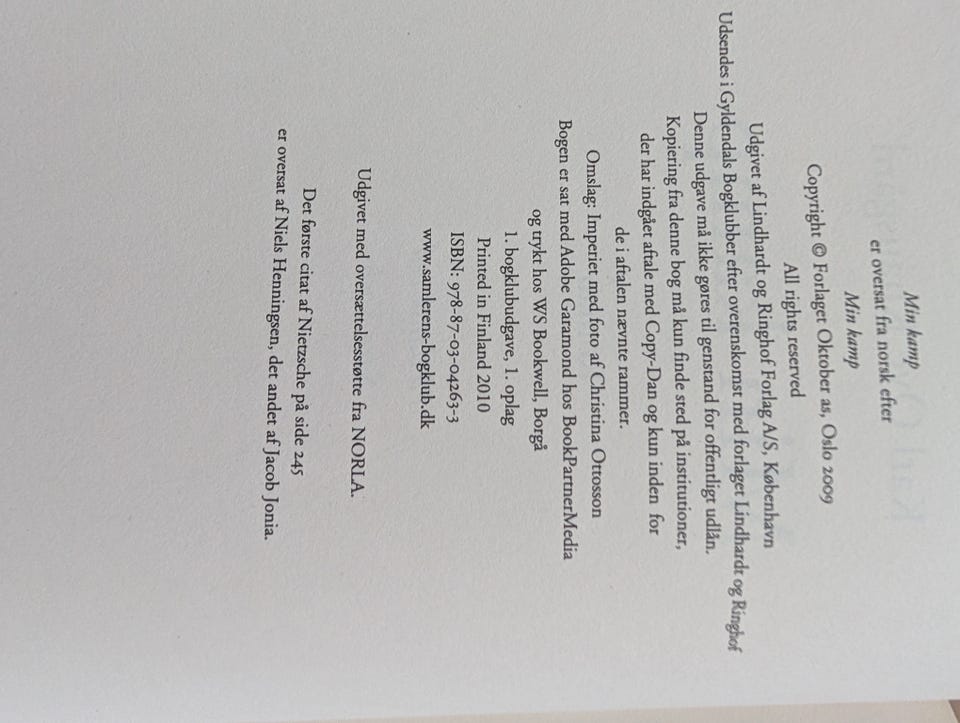 Min kamp
er oversat fra norsk efter
Min kamp
Copyright © Forlaget Oktober as, Oslo 2009
All rights reserved

Udgivet af Lindhardt og Ringhof Forlag A/S, København
Udsendes i Gyldendals Bogklubber efter overenskomst med forlaget Lindhardt og Ringhof
Denne udgave må ikke gøres til genstand for offentligt udlån.
Kopiering fra denne bog må kun finde sted på institutioner, der har indgået aftale med Copy-Dan og kun inden for de i aftalen nævnte rammer.

Omslag: Imperiet med foto af Christina Ottosson
Bogen er sat med Adobe Garamond hos BookPartnerMedia og trykt hos WS Bookwell, Borgå
1. bogklubudgave, 1. oplag
Printed in Finland 2010
ISBN: 978-87-03-04263-3
www.samlerens-bogklub.dk

Udgivet med oversættelsesstøtte fra NORLA.

Det første citat af Nietzsche på side 245
er oversat af Niels Henningsen, det andet af Jacob Jonia.